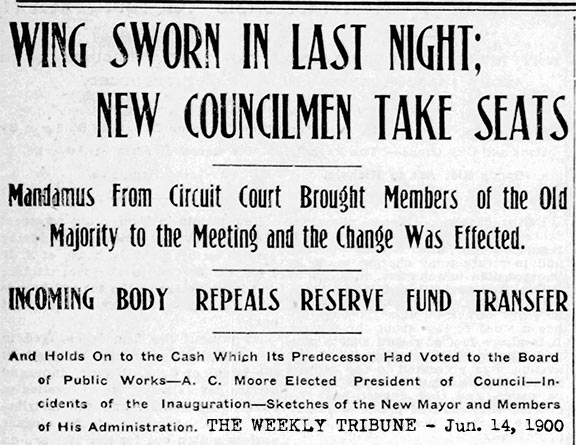 WING SWORN IN LAST NIGHT; NEW COUNCILMEN TAKE SEATS

Mandamus From Circuit Court Brought Members of the Old Majority to the Meeting and the Change Was Effected.

INCOMING BODY REPEALS RESERVE FUND TRANSFER

And Holds On to the Cash Which Its Predecessor Had Voted to the Board of Public Works—A. C. Moore Elected President of Council—Incidents of the Inauguration—Sketches of the New Mayor and Members of His Administration. THE WEEKLY TRIBUNE - Jun. 14, 1900